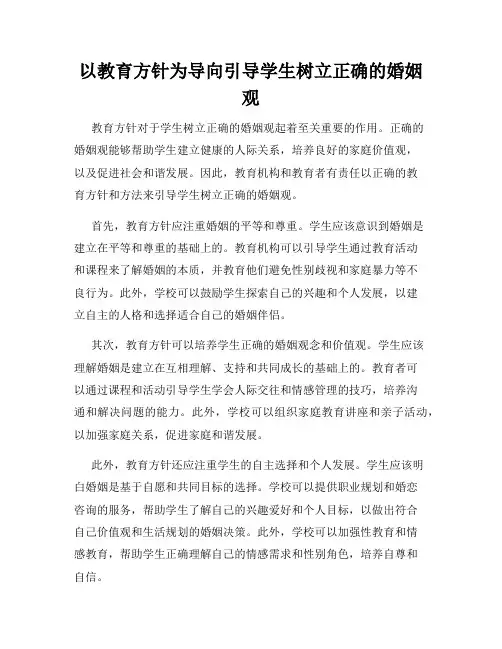 以教育方针为导向引导学生树立正确的婚姻观

教育方针对于学生树立正确的婚姻观起着至关重要的作用。正确的婚姻观能够帮助学生建立健康的人际关系，培养良好的家庭价值观，以及促进社会和谐发展。因此，教育机构和教育者有责任以正确的教育方针和方法来引导学生树立正确的婚姻观。

首先，教育方针应注重婚姻的平等和尊重。学生应该意识到婚姻是建立在平等和尊重的基础上的。教育机构可以引导学生通过教育活动和课程来了解婚姻的本质，并教育他们避免性别歧视和家庭暴力等不良行为。此外，学校可以鼓励学生探索自己的兴趣和个人发展，以建立自主的人格和选择适合自己的婚姻伴侣。

其次，教育方针可以培养学生正确的婚姻观念和价值观。学生应该理解婚姻是建立在互相理解、支持和共同成长的基础上的。教育者可以通过课程和活动引导学生学会人际交往和情感管理的技巧，培养沟通和解决问题的能力。此外，学校可以组织家庭教育讲座和亲子活动，以加强家庭关系，促进家庭和谐发展。

此外，教育方针还应注重学生的自主选择和个人发展。学生应该明白婚姻是基于自愿和共同目标的选择。学校可以提供职业规划和婚恋咨询的服务，帮助学生了解自己的兴趣爱好和个人目标，以做出符合自己价值观和生活规划的婚姻决策。此外，学校可以加强性教育和情感教育，帮助学生正确理解自己的情感需求和性别角色，培养自尊和自信。